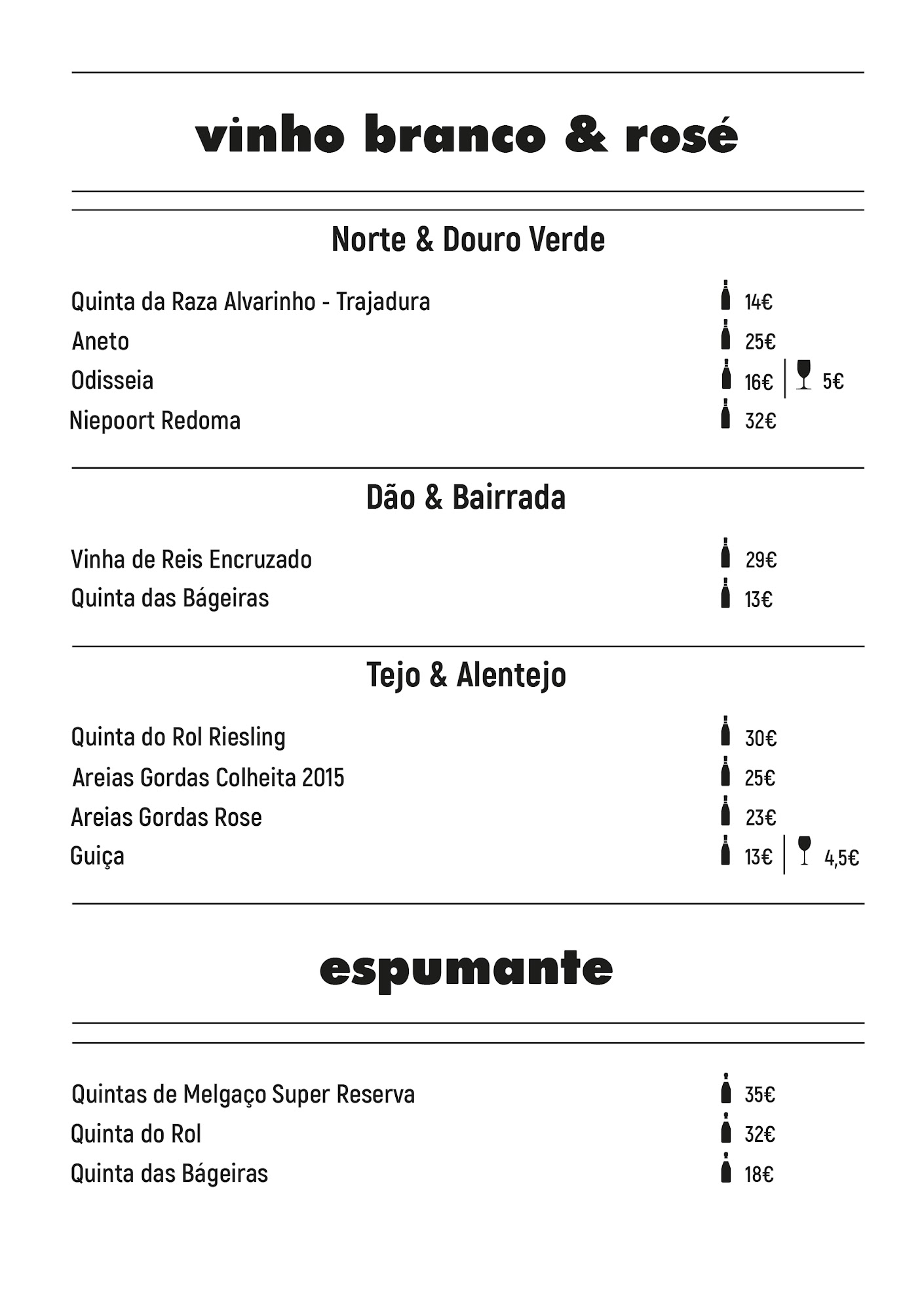 vinho branco & rosé

Norte & Douro Verde

Quinta da Raza Alvarinho - Trajadura 14€
Aneto 25€
Odisseia 16€ | 5€
Niepoort Redoma 32€

Dão & Bairrada

Vinha de Reis Encruzado 29€
Quinta das Bágeiras 13€

Tejo & Alentejo

Quinta do Rol Riesling 30€
Areias Gordas Colheita 2015 25€
Areias Gordas Rose 23€
Guiça 13€ | 4,5€

espumante

Quintas de Melgaço Super Reserva 35€
Quinta do Rol 32€
Quinta das Bágeiras 18€